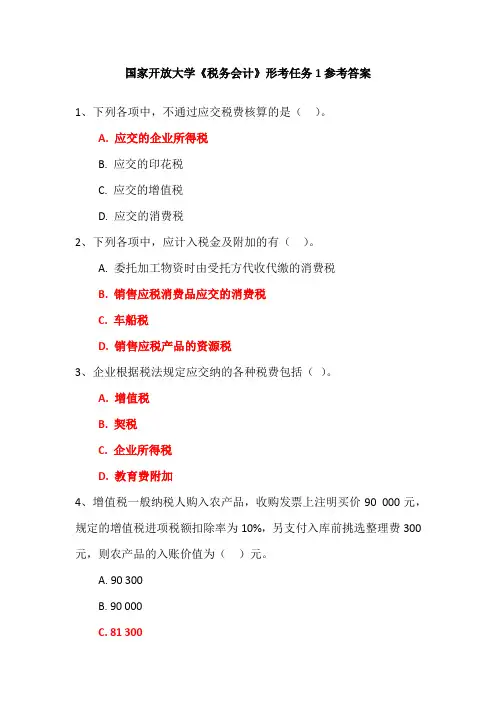 国家开放大学《税务会计》形考任务 1 参考答案

1、下列各项中，不通过应交税费核算的是（ ）。

A. 应交的企业所得税

B. 应交的印花税

C. 应交的增值税

D. 应交的消费税

2、下列各项中，应计入税金及附加的有（ ）。

A. 委托加工物资时由受托方代收代缴的消费税

B. 销售应税消费品应交的消费税

C. 车船税

D. 销售应税产品的资源税

3、企业根据税法规定应交纳的各种税费包括（ ）。

A. 增值税

B. 契税

C. 企业所得税

D. 教育费附加

4、增值税一般纳税人购入农产品，收购发票上注明买价 90 000 元，规定的增值税进项税额扣除率为 10%，另支付入库前挑选整理费 300 元，则农产品的入账价值为（ ）元。

A. 90 300

B. 90 000

C. 81 300